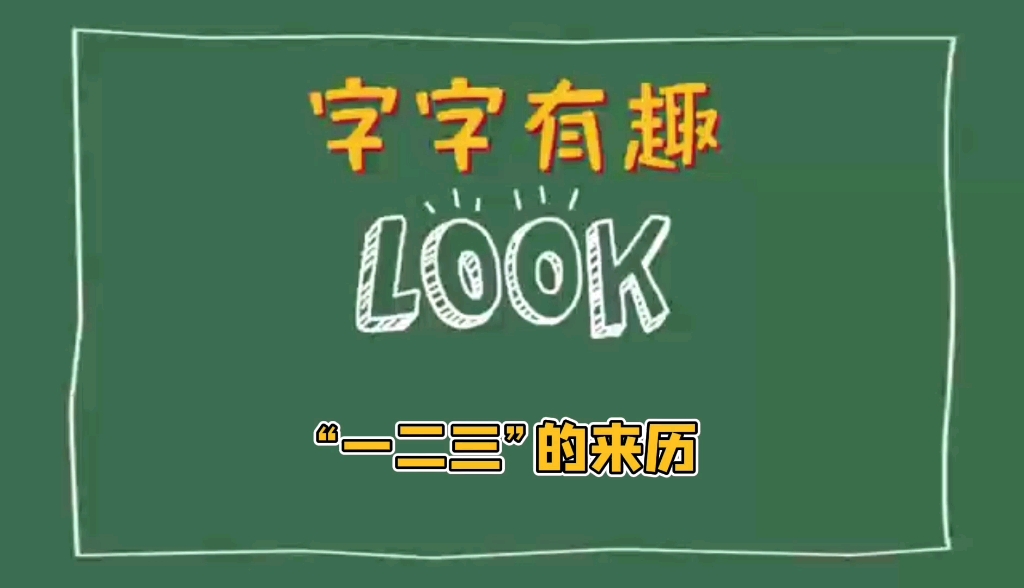 字字有趣

LOOK

“一二三”的来历